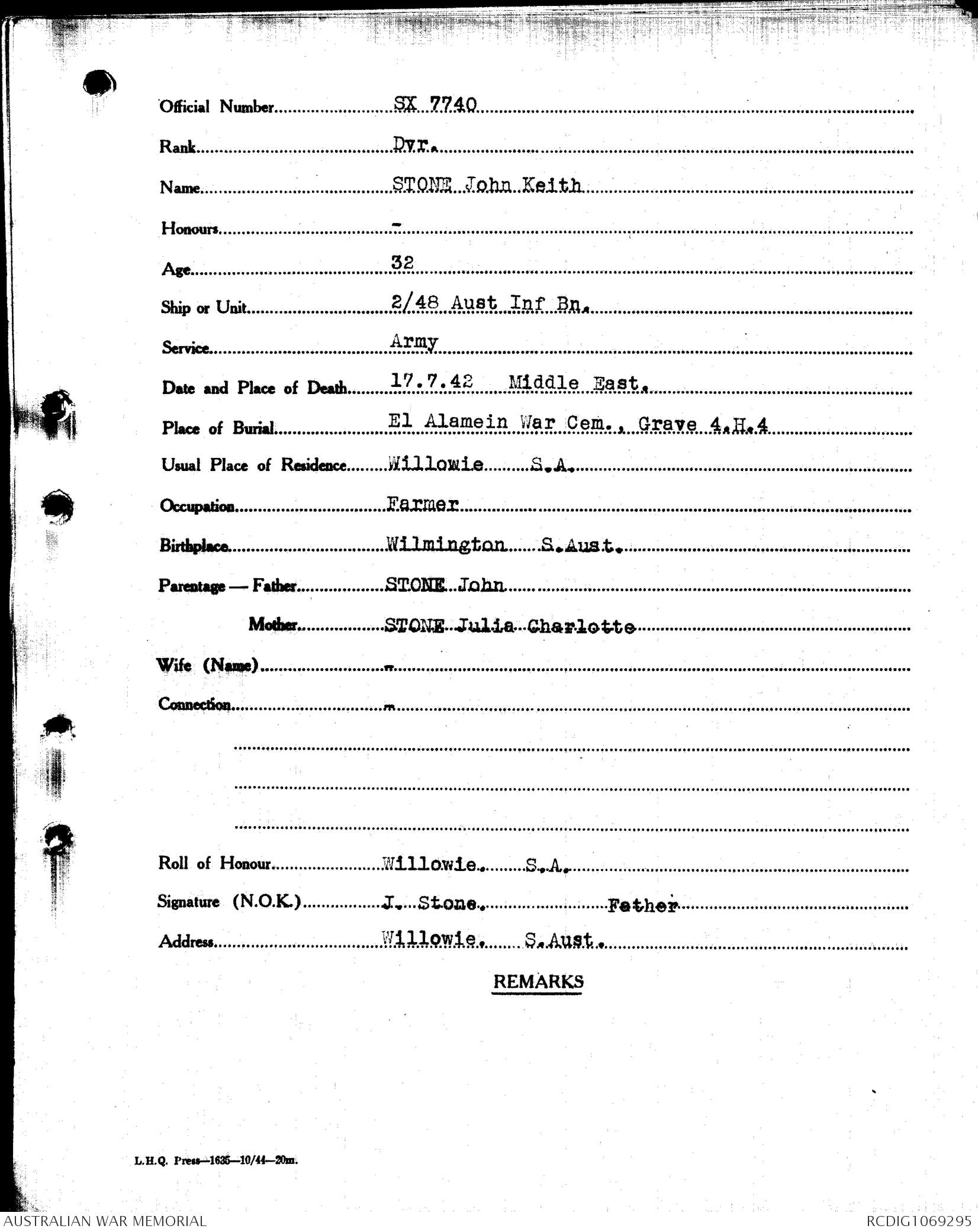 Official Number SX 7740

Rank Dvr.

Name STONE John Keith

Honours -

Age 32

Ship or Unit 2/48 Aust Inf Bn.

Service Army

Date and Place of Death 17.7.42 Middle East.

Place of Burial El Alamein War Cem., Grave 4.H.4

Usual Place of Residence Willowie S.A.

Occupation Farmer

Birthplace Wilmington S.Aust.

Parentage — Father STONE John

Mother STONE Julia Charlotte

Wife (Name) -

Connection -

Roll of Honour Willowie. S.A.

Signature (N.O.K.) J. Stone. Father

Address Willowie. S.Aust.

REMARKS

L.H.Q. Press—1635—10/44—20m.

AUSTRALIAN WAR MEMORIAL

RCDIG1069295